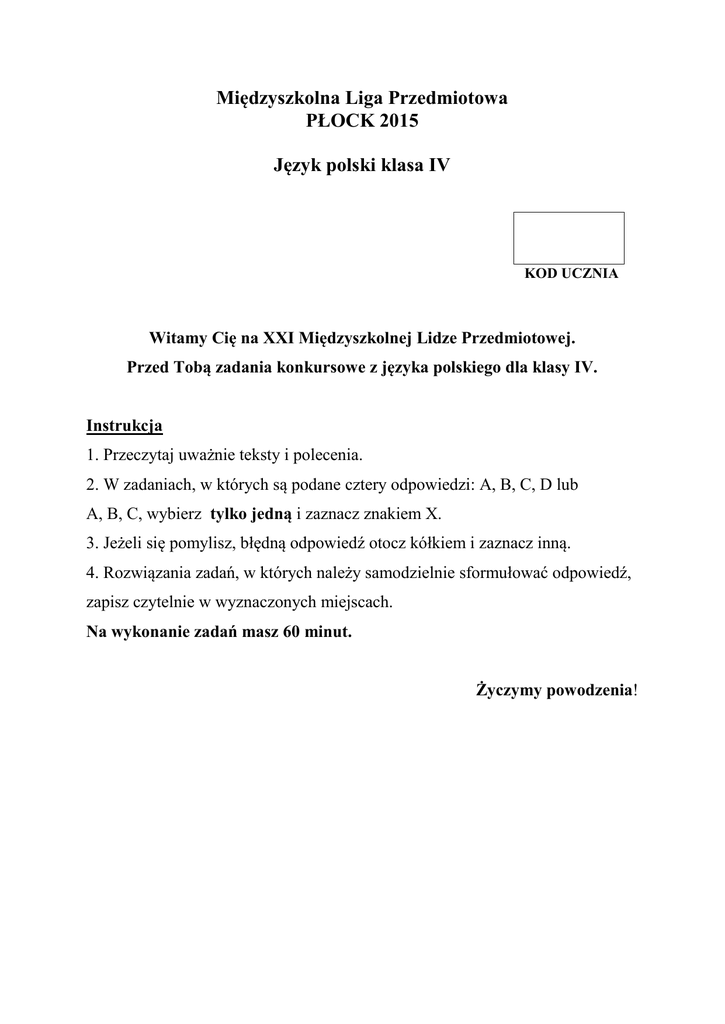 Międzyszkolna Liga Przedmiotowa
PŁOCK 2015

Język polski klasa IV

KOD UCZNIA

Witamy Cię na XXI Międzyszkolnej Lidze Przedmiotowej.
Przed Tobą zadania konkursowe z języka polskiego dla klasy IV.

Instrukcja
1. Przeczytaj uważnie teksty i polecenia.
2. W zadaniach, w których są podane cztery odpowiedzi: A, B, C, D lub A, B, C, wybierz tylko jedną i zaznacz znakiem X.
3. Jeżeli się pomylisz, błędną odpowiedź otocz kółkiem i zaznacz inną.
4. Rozwiązania zadań, w których należy samodzielnie sformułować odpowiedź, zapisz czytelnie w wyznaczonych miejscach.
Na wykonanie zadań masz 60 minut.

Życzymy powodzenia!